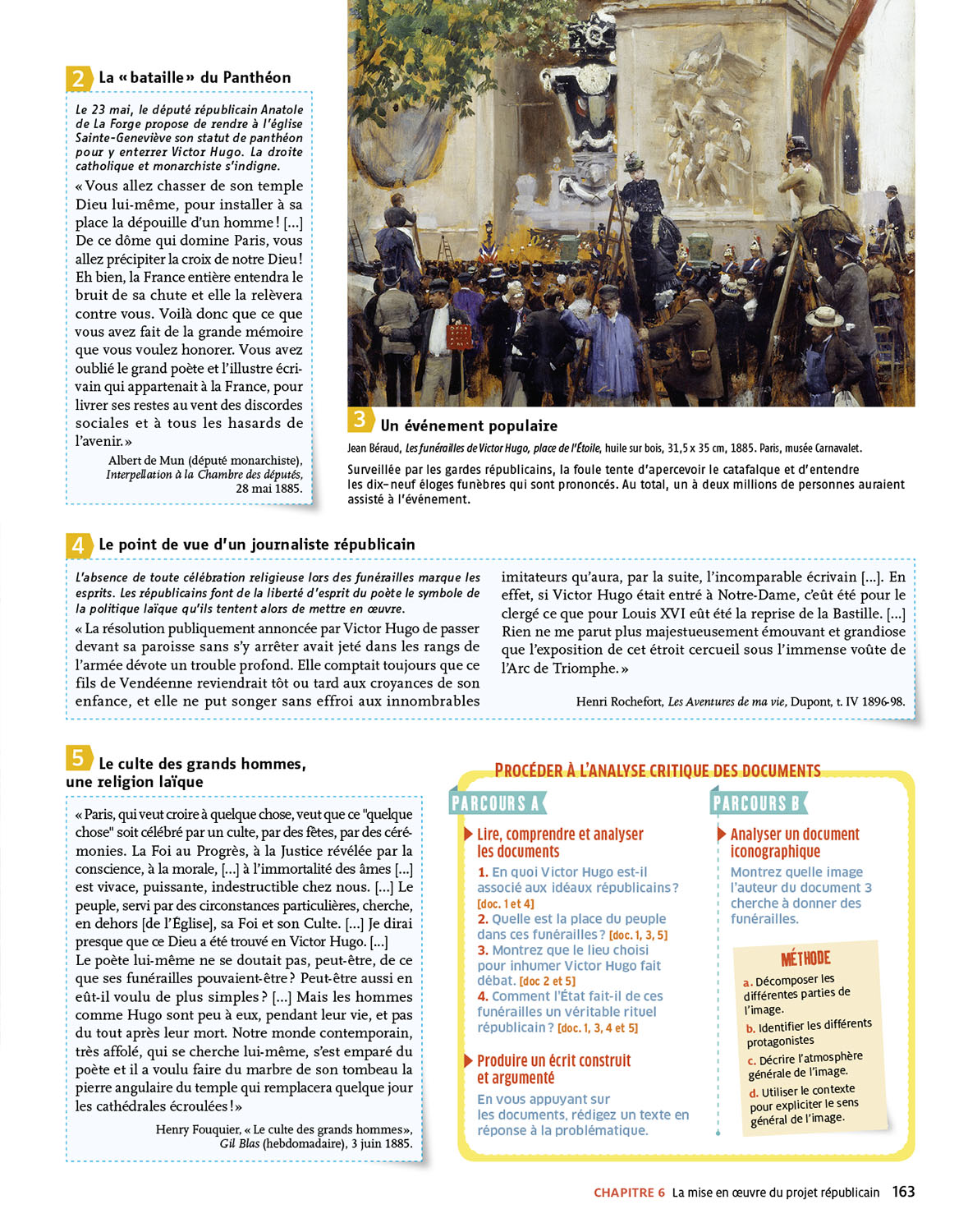 2 La « bataille » du Panthéon

Le 23 mai, le député républicain Anatole de La Forge propose de rendre à l'église Sainte-Geneviève son statut de panthéon pour y enterrer Victor Hugo. La droite catholique et monarchiste s'indigne.

« Vous allez chasser de son temple Dieu lui-même, pour installer à sa place la dépouille d'un homme ! [...] De ce dôme qui domine Paris, vous allez précipiter la croix de notre Dieu ! Eh bien, la France entière entendra le bruit de sa chute et elle la relèvera contre vous. Voilà donc que ce que vous avez fait de la grande mémoire que vous voulez honorer. Vous avez oublié le grand poète et l'illustre écrivain qui appartenait à la France, pour livrer ses restes au vent des discordes sociales et à tous les hasards de l'avenir. »

Albert de Mun (député monarchiste), Interpellation à la Chambre des députés, 28 mai 1885.

3 Un événement populaire

Jean Béraud, Les funérailles de Victor Hugo, place de l'Étoile, huile sur bois, 31,5 x 35 cm, 1885. Paris, musée Carnavalet.

Surveillée par les gardes républicains, la foule tente d'apercevoir le catafalque et d'entendre les dix-neuf éloges funèbres qui sont prononcés. Au total, un à deux millions de personnes auraient assisté à l'événement.

4 Le point de vue d'un journaliste républicain

L'absence de toute célébration religieuse lors des funérailles marque les esprits. Les républicains font de la liberté d'esprit du poète le symbole de la politique laïque qu'ils tentent alors de mettre en œuvre.

« La résolution publiquement annoncée par Victor Hugo de passer devant sa paroisse sans s'y arrêter avait jeté dans les rangs de l'armée dévote un trouble profond. Elle comptait toujours que ce fils de Vendéenne reviendrait tôt ou tard aux croyances de son enfance, et elle ne put songer sans effroi aux innombrables imitateurs qu'aura, par la suite, l'incomparable écrivain [...]. En effet, si Victor Hugo était entré à Notre-Dame, c'eût été pour le clergé ce que pour Louis XVI eût été la reprise de la Bastille. [...] Rien ne me parut plus majestueusement émouvant et grandiose que l'exposition de cet étroit cercueil sous l'immense voûte de l'Arc de Triomphe. »

Henri Rochefort, Les Aventures de ma vie, Dupont, t. IV 1896-98.

5 Le culte des grands hommes, une religion laïque

« Paris, qui veut croire à quelque chose, veut que ce "quelque chose" soit célébré par un culte, par des fêtes, par des cérémonies. La Foi au Progrès, à la Justice révélée par la conscience, à la morale, [...] à l'immortalité des âmes [...] est vivace, puissante, indestructible chez nous. [...] Le peuple, servi par des circonstances particulières, cherche, en dehors [de l'Église], sa Foi et son Culte. [...] Je dirai presque que ce Dieu a été trouvé en Victor Hugo. [...] Le poète lui-même ne se doutait pas, peut-être, de ce que ses funérailles pouvaient-être ? Peut-être aussi en eût-il voulu de plus simples ? [...] Mais les hommes comme Hugo sont peu à eux, pendant leur vie, et pas du tout après leur mort. Notre monde contemporain, très affolé, qui se cherche lui-même, s'est emparé du poète et il a voulu faire du marbre de son tombeau la pierre angulaire du temple qui remplacera quelque jour les cathédrales écroulées ! »

Henry Fouquier, « Le culte des grands hommes », Gil Blas (hebdomadaire), 3 juin 1885.

PROCÉDER À L'ANALYSE CRITIQUE DES DOCUMENTS

PARCOURS A

Lire, comprendre et analyser les documents
1. En quoi Victor Hugo est-il associé aux idéaux républicains ? [doc. 1 et 4]
2. Quelle est la place du peuple dans ces funérailles ? [doc. 1, 3, 5]
3. Montrez que le lieu choisi pour inhumer Victor Hugo fait débat. [doc 2 et 5]
4. Comment l'État fait-il de ces funérailles un véritable rituel républicain ? [doc. 1, 3, 4 et 5]

Produire un écrit construit et argumenté
En vous appuyant sur les documents, rédigez un texte en réponse à la problématique.

PARCOURS B

Analyser un document iconographique
Montrez quelle image l'auteur du document 3 cherche à donner des funérailles.

MÉTHODE
a. Décomposer les différentes parties de l'image.
b. Identifier les différents protagonistes
c. Décrire l'atmosphère générale de l'image.
d. Utiliser le contexte pour expliciter le sens général de l'image.

CHAPITRE 6 La mise en œuvre du projet républicain 163